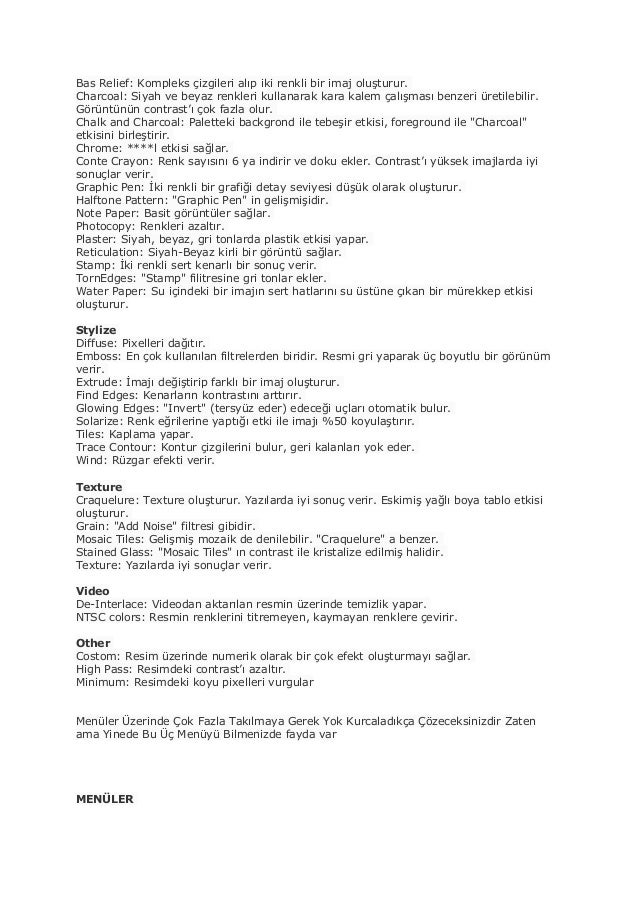 Bas Relief: Kompleks çizgileri alıp iki renkli bir imaj oluşturur.
Charcoal: Siyah ve beyaz renkleri kullanarak kara kalem çalışması benzeri üretilebilir. Görüntünün contrast'ı çok fazla olur.
Chalk and Charcoal: Paletteki backgrond ile tebeşir etkisi, foreground ile "Charcoal" etkisini birleştirir.
Chrome: ****l etkisi sağlar.
Conte Crayon: Renk sayısını 6 ya indirir ve doku ekler. Contrast'ı yüksek imajlarda iyi sonuçlar verir.
Graphic Pen: İki renkli bir grafiği detay seviyesi düşük olarak oluşturur.
Halftone Pattern: "Graphic Pen" in gelişmişidir.
Note Paper: Basit görüntüler sağlar.
Photocopy: Renkleri azaltır.
Plaster: Siyah, beyaz, gri tonlarda plastik etkisi yapar.
Reticulation: Siyah-Beyaz kirli bir görüntü sağlar.
Stamp: İki renkli sert kenarlı bir sonuç verir.
TornEdges: "Stamp" filitresine gri tonlar ekler.
Water Paper: Su içindeki bir imajın sert hatlarını su üstüne çıkan bir mürekkep etkisi oluşturur.

Stylize
Diffuse: Pixelleri dağıtır.
Emboss: En çok kullanılan filtrelerden biridir. Resmi gri yaparak üç boyutlu bir görünüm verir.
Extrude: İmajı değiştirip farklı bir imaj oluşturur.
Find Edges: Kenarların kontrastını arttırır.
Glowing Edges: "Invert" (tersyüz eder) edeceği uçları otomatik bulur.
Solarize: Renk eğrilerine yaptığı etki ile imajı %50 koyulaştırır.
Tiles: Kaplama yapar.
Trace Contour: Kontur çizgilerini bulur, geri kalanları yok eder.
Wind: Rüzgar efekti verir.

Texture
Craquelure: Texture oluşturur. Yazılarda iyi sonuç verir. Eskimiş yağlı boya tablo etkisi oluşturur.
Grain: "Add Noise" filtresi gibidir.
Mosaic Tiles: Gelişmiş mozaik de denilebilir. "Craquelure" a benzer.
Stained Glass: "Mosaic Tiles" ın contrast ile kristalize edilmiş halidir.
Texture: Yazılarda iyi sonuçlar verir.

Video
De-Interlace: Videodan aktarılan resmin üzerinde temizlik yapar.
NTSC colors: Resmin renklerini titremeyen, kaymayan renklere çevirir.

Other
Costom: Resim üzerinde numerik olarak bir çok efekt oluşturmayı sağlar.
High Pass: Resimdeki contrast'ı azaltır.
Minimum: Resimdeki koyu pixelleri vurgular

Menüler Üzerinde Çok Fazla Takılmaya Gerek Yok Kurcaladıkça Çözeceksinizdir Zaten ama Yinede Bu Üç Menüyü Bilmenizde fayda var

MENÜLER